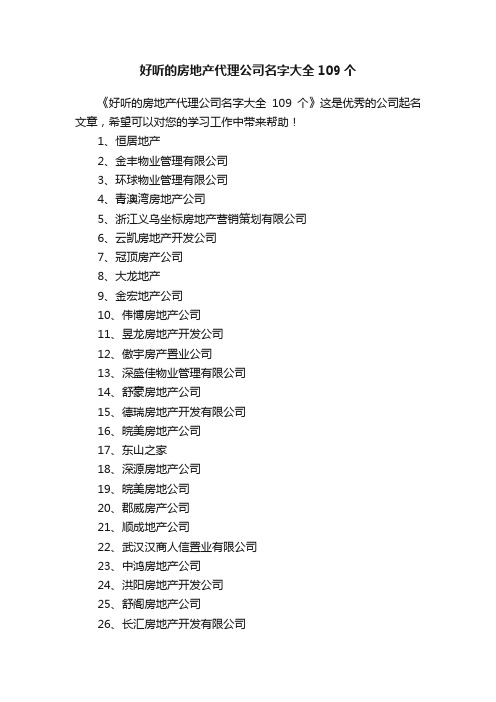 好听的房地产代理公司名字大全 109 个

《好听的房地产代理公司名字大全 109 个》这是优秀的公司起名文章，希望可以对您的学习工作中带来帮助！

1、恒居地产
2、金丰物业管理有限公司
3、环球物业管理有限公司
4、青澳湾房地产公司
5、浙江义乌坐标房地产营销策划有限公司
6、云凯房地产开发公司
7、冠顶房产公司
8、大龙地产
9、金宏地产公司
10、伟博房地产公司
11、昱龙房地产开发公司
12、傲宇房产置业公司
13、深盛佳物业管理有限公司
14、舒豪房地产公司
15、德瑞房地产开发有限公司
16、皖美房地产公司
17、东山之家
18、深源房地产公司
19、皖美房地公司
20、郡威房产公司
21、顺成地产公司
22、武汉汉商人信置业有限公司
23、中鸿房地产公司
24、洪阳房地产开发公司
25、舒阁房地产公司
26、长汇房地产开发有限公司